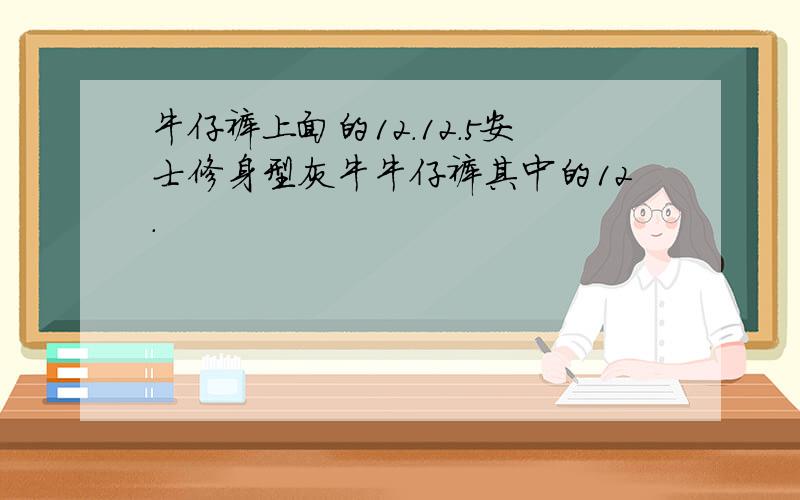 牛仔裤上面的12.12.5安士修身型灰牛牛仔裤其中的12.